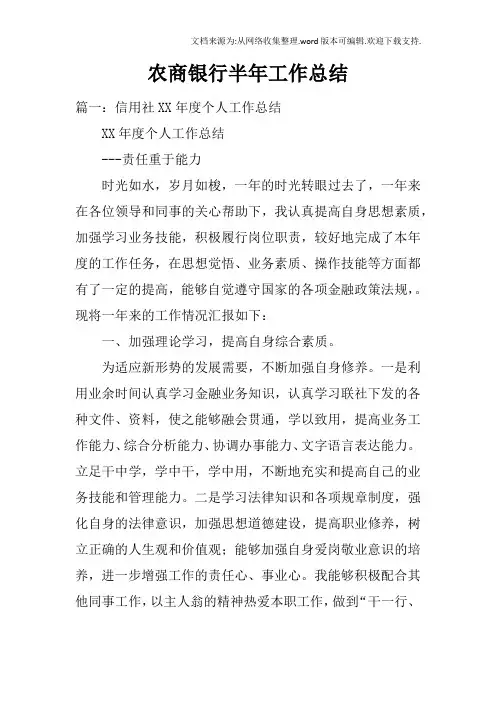 文档来源为:从网络收集整理.word版本可编辑.欢迎下载支持.

农商银行半年工作总结

篇一：信用社XX年度个人工作总结

XX年度个人工作总结

---责任重于能力

时光如水，岁月如梭，一年的时光转眼过去了，一年来在各位领导和同事的关心帮助下，我认真提高自身思想素质，加强学习业务技能，积极履行岗位职责，较好地完成了本年度的工作任务，在思想觉悟、业务素质、操作技能等方面都有了一定的提高，能够自觉遵守国家的各项金融政策法规，。现将一年来的工作情况汇报如下：

一、加强理论学习，提高自身综合素质。

为适应新形势的发展需要，不断加强自身修养。一是利用业余时间认真学习金融业务知识，认真学习联社下发的各种文件、资料，使之能够融会贯通，学以致用，提高业务工作能力、综合分析能力、协调办事能力、文字语言表达能力。立足干中学，学中干，学中用，不断地充实和提高自己的业务技能和管理能力。二是学习法律知识和各项规章制度，强化自身的法律意识，加强思想道德建设，提高职业修养，树立正确的人生观和价值观；能够加强自身爱岗敬业意识的培养，进一步增强工作的责任心、事业心。我能够积极配合其他同事工作，以主人翁的精神热爱本职工作，做到“干一行、